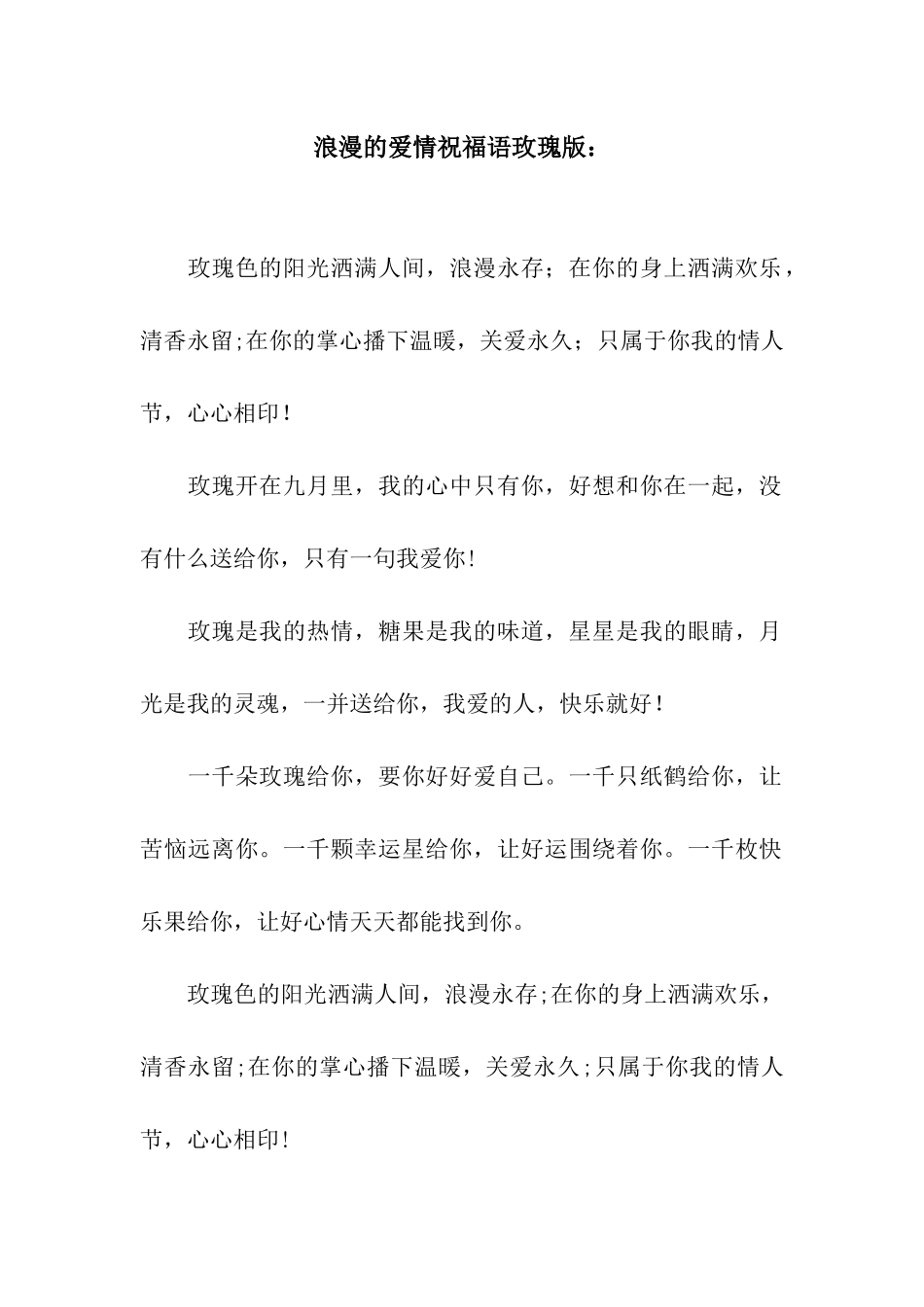 浪漫的爱情祝福语玫瑰版：

玫瑰色的阳光洒满人间，浪漫永存；在你的身上洒满欢乐，清香永留;在你的掌心播下温暖，关爱永久；只属于你我的情人节，心心相印！

玫瑰开在九月里，我的心中只有你，好想和你在一起，没有什么送给你，只有一句我爱你!

玫瑰是我的热情，糖果是我的味道，星星是我的眼睛，月光是我的灵魂，一并送给你，我爱的人，快乐就好！

一千朵玫瑰给你，要你好好爱自己。一千只纸鹤给你，让苦恼远离你。一千颗幸运星给你，让好运围绕着你。一千枚快乐果给你，让好心情天天都能找到你。

玫瑰色的阳光洒满人间，浪漫永存;在你的身上洒满欢乐，清香永留;在你的掌心播下温暖，关爱永久;只属于你我的情人节，心心相印!